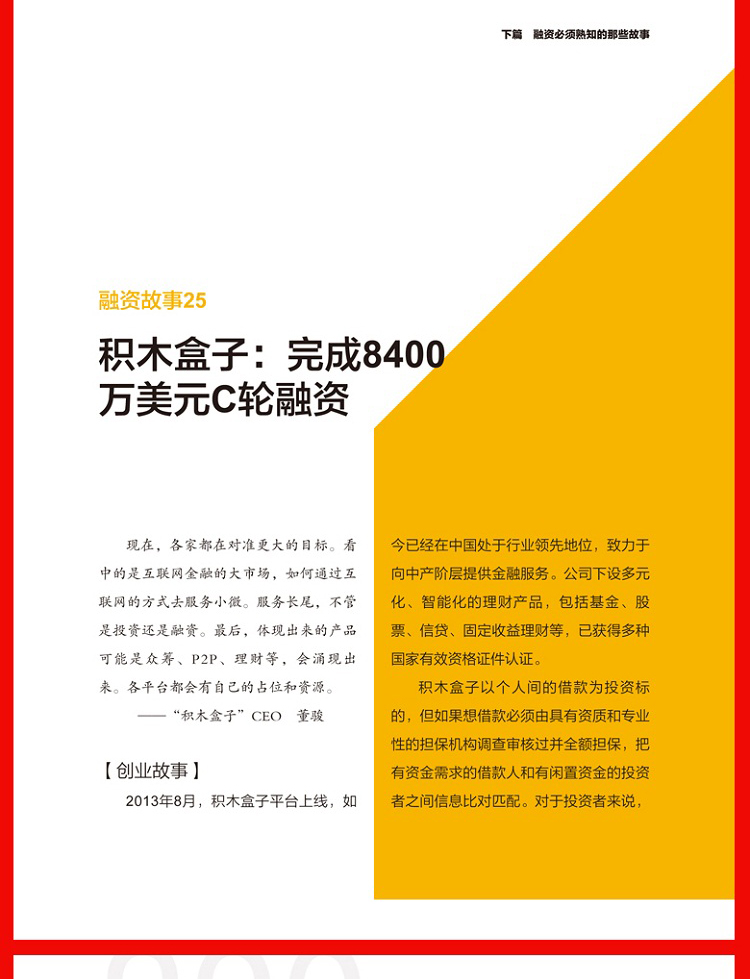 下篇　融资必须熟知的那些故事

融资故事25

积木盒子：完成8400万美元C轮融资

现在，各家都在对准更大的目标。看中的是互联网金融的大市场，如何通过互联网的方式去服务小微。服务长尾，不管是投资还是融资。最后，体现出来的产品可能是众筹、P2P、理财等，会涌现出来。各平台都会有自己的占位和资源。

——“积木盒子”CEO　董骏

【创业故事】

2013年8月，积木盒子平台上线，如今已经在中国处于行业领先地位，致力于向中产阶层提供金融服务。公司下设多元化、智能化的理财产品，包括基金、股票、信贷、固定收益理财等，已获得多种国家有效资格证件认证。

积木盒子以个人间的借款为投资标的，但如果想借款必须由具有资质和专业性的担保机构调查审核过并全额担保，把有资金需求的借款人和有闲置资金的投资者之间信息比对匹配。对于投资者来说，